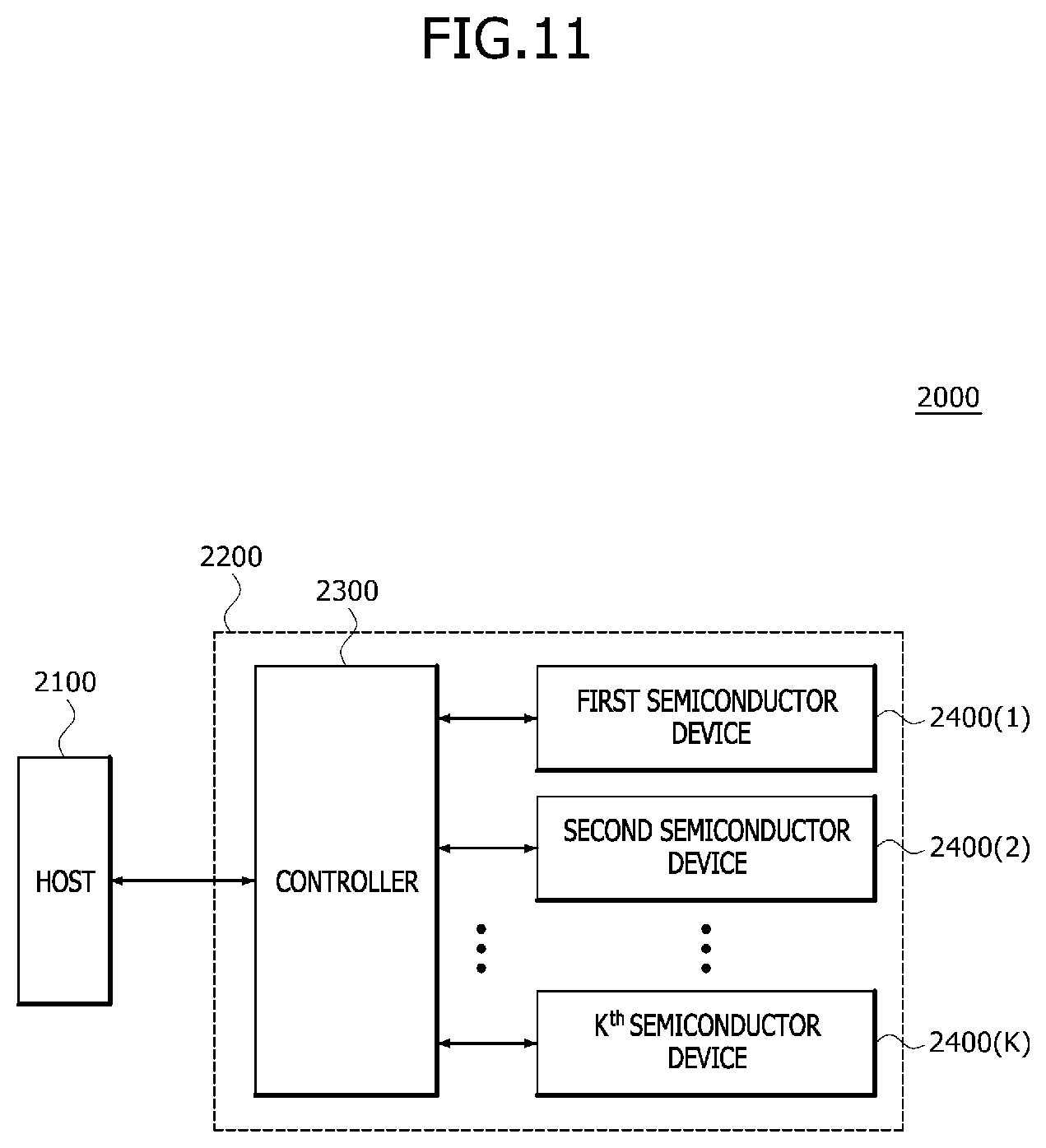 FIG.11

2000

2200

2300

2100

HOST

CONTROLLER

FIRST SEMICONDUCTOR DEVICE

2400(1)

SECOND SEMICONDUCTOR DEVICE

2400(2)

$K^{th}$ SEMICONDUCTOR DEVICE

2400(K)